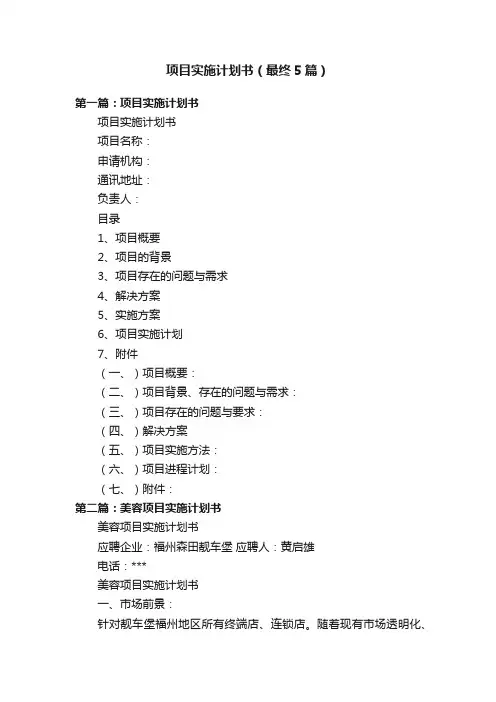 项目实施计划书（最终5篇）

第一篇：项目实施计划书

项目实施计划书

项目名称：

申请机构：

通讯地址：

负责人：

目录

1、项目概要

2、项目的背景

3、项目存在的问题与需求

4、解决方案

5、实施方案

6、项目实施计划

7、附件

（一、）项目概要：

（二、）项目背景、存在的问题与需求：

（三、）项目存在的问题与要求：

（四、）解决方案

（五、）项目实施方法：

（六、）项目进程计划：

（七、）附件：

第二篇：美容项目实施计划书

美容项目实施计划书

应聘企业：福州森田靓车堡 应聘人：黄启雄

电话：***

美容项目实施计划书

一、市场前景：

针对靓车堡福州地区所有终端店、连锁店。随着现有市场透明化、